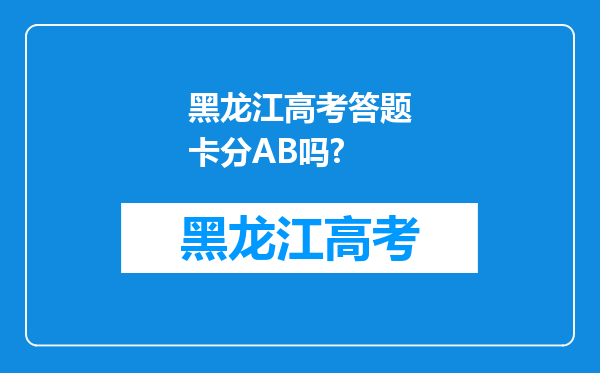 黑龙江高考答题卡分AB吗?

黑龙江高考